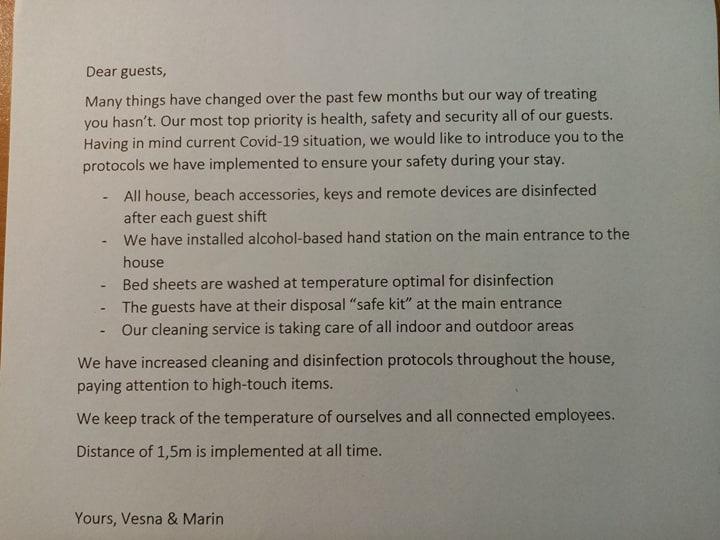 Dear guests,

Many things have changed over the past few months but our way of treating you hasn't. Our most top priority is health, safety and security all of our guests. Having in mind current Covid-19 situation, we would like to introduce you to the protocols we have implemented to ensure your safety during your stay.

- All house, beach accessories, keys and remote devices are disinfected after each guest shift
- We have installed alcohol-based hand station on the main entrance to the house
- Bed sheets are washed at temperature optimal for disinfection
- The guests have at their disposal "safe kit" at the main entrance
- Our cleaning service is taking care of all indoor and outdoor areas

We have increased cleaning and disinfection protocols throughout the house, paying attention to high-touch items.

We keep track of the temperature of ourselves and all connected employees.

Distance of 1,5m is implemented at all time.

Yours, Vesna & Marin